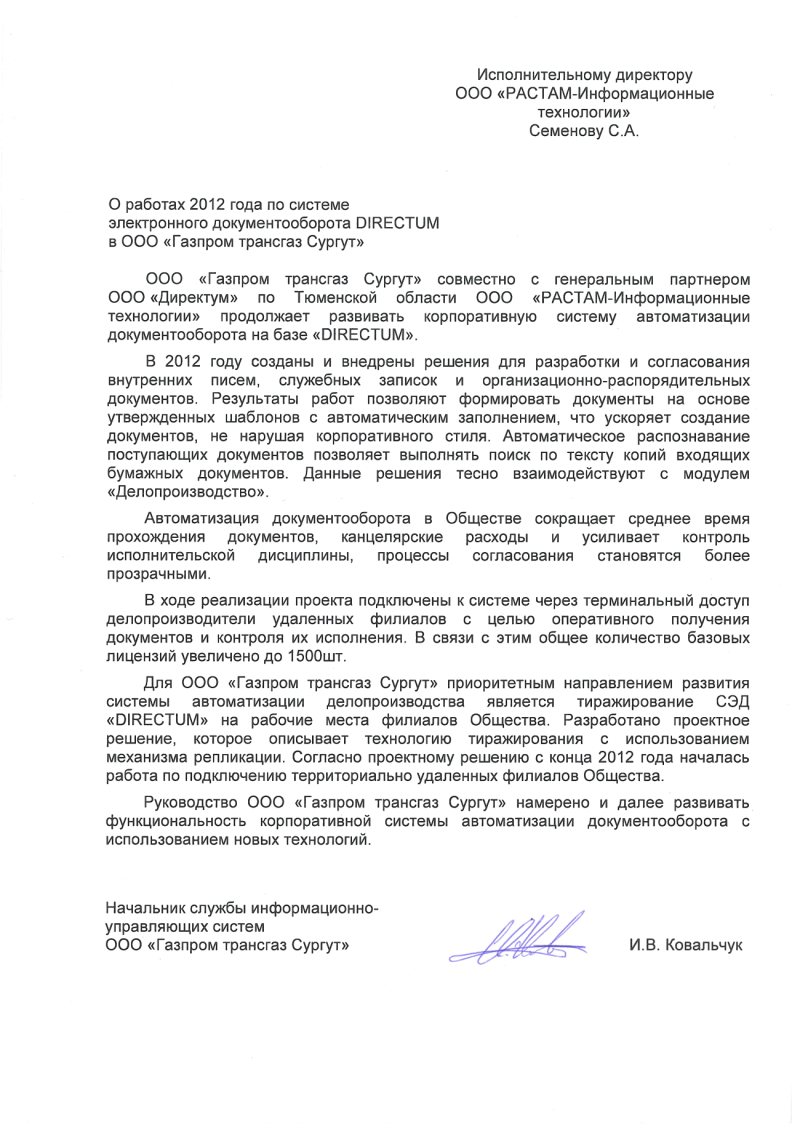 Исполнительному директору
ООО «РАСТАМ-Информационные технологии»
Семенову С.А.

О работах 2012 года по системе
электронного документооборота DIRECTUM
в ООО «Газпром трансгаз Сургут»

ООО «Газпром трансгаз Сургут» совместно с генеральным партнером ООО «Директум» по Тюменской области ООО «РАСТАМ-Информационные технологии» продолжает развивать корпоративную систему автоматизации документооборота на базе «DIRECTUM».

В 2012 году созданы и внедрены решения для разработки и согласования внутренних писем, служебных записок и организационно-распорядительных документов. Результаты работ позволяют формировать документы на основе утвержденных шаблонов с автоматическим заполнением, что ускоряет создание документов, не нарушая корпоративного стиля. Автоматическое распознавание поступающих документов позволяет выполнять поиск по тексту копий входящих бумажных документов. Данные решения тесно взаимодействуют с модулем «Делопроизводство».

Автоматизация документооборота в Обществе сокращает среднее время прохождения документов, канцелярские расходы и усиливает контроль исполнительской дисциплины, процессы согласования становятся более прозрачными.

В ходе реализации проекта подключены к системе через терминальный доступ делопроизводители удаленных филиалов с целью оперативного получения документов и контроля их исполнения. В связи с этим общее количество базовых лицензий увеличено до 1500шт.

Для ООО «Газпром трансгаз Сургут» приоритетным направлением развития системы автоматизации делопроизводства является тиражирование СЭД «DIRECTUM» на рабочие места филиалов Общества. Разработано проектное решение, которое описывает технологию тиражирования с использованием механизма репликации. Согласно проектному решению с конца 2012 года началась работа по подключению территориально удаленных филиалов Общества.

Руководство ООО «Газпром трансгаз Сургут» намерено и далее развивать функциональность корпоративной системы автоматизации документооборота с использованием новых технологий.

Начальник службы информационно-управляющих систем
ООО «Газпром трансгаз Сургут»

И.В. Ковальчук